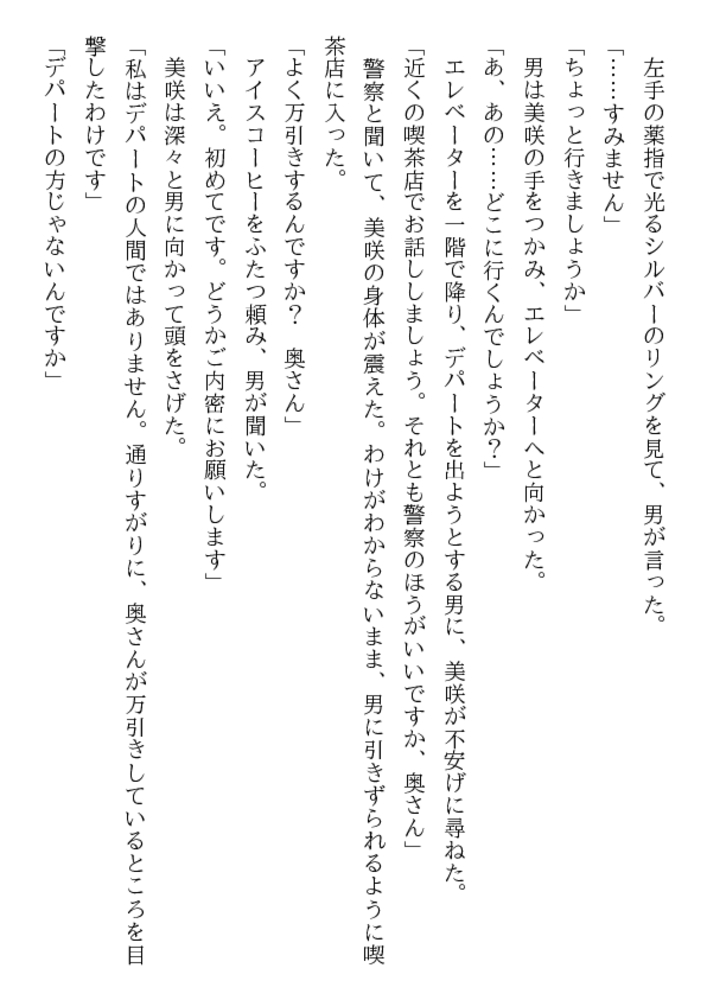 左手の薬指で光るシルバーのリングを見て、男が言った。

「……すみません」

「ちょっと行きましょうか」

男は美咲の手をつかみ、エレベーターへと向かった。

「あ、あの……どこに行くんでしょうか?」

エレベーターを一階で降り、デパートを出ようとする男に、美咲が不安げに尋ねた。

「近くの喫茶店でお話ししましょう。それとも警察のほうがいいですか、奥さん」

警察と聞いて、美咲の身体が震えた。わけがわからないまま、男に引きずられるように喫茶店に入った。

「よく万引きするんですか?　奥さん」

アイスコーヒーをふたつ頼み、男が聞いた。

「いいえ。初めてです。どうかご内密にお願いします」

美咲は深々と男に向かって頭をさげた。

「私はデパートの人間ではありません。通りすがりに、奥さんが万引きしているところを目撃したわけです」

「デパートの方じゃないんですか」